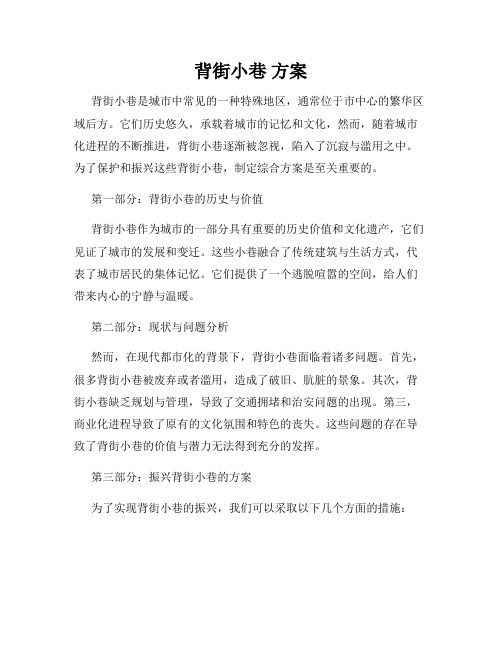 背街小巷 方案

背街小巷是城市中常见的一种特殊地区，通常位于市中心的繁华区域后方。它们历史悠久，承载着城市的记忆和文化，然而，随着城市化进程的不断推进，背街小巷逐渐被忽视，陷入了沉寂与滥用之中。为了保护和振兴这些背街小巷，制定综合方案是至关重要的。

第一部分：背街小巷的历史与价值

背街小巷作为城市的一部分具有重要的历史价值和文化遗产，它们见证了城市的发展和变迁。这些小巷融合了传统建筑与生活方式，代表了城市居民的集体记忆。它们提供了一个逃脱喧嚣的空间，给人们带来内心的宁静与温暖。

第二部分：现状与问题分析

然而，在现代都市化的背景下，背街小巷面临着诸多问题。首先，很多背街小巷被废弃或者滥用，造成了破旧、肮脏的景象。其次，背街小巷缺乏规划与管理，导致了交通拥堵和治安问题的出现。第三，商业化进程导致了原有的文化氛围和特色的丧失。这些问题的存在导致了背街小巷的价值与潜力无法得到充分的发挥。

第三部分：振兴背街小巷的方案

为了实现背街小巷的振兴，我们可以采取以下几个方面的措施：